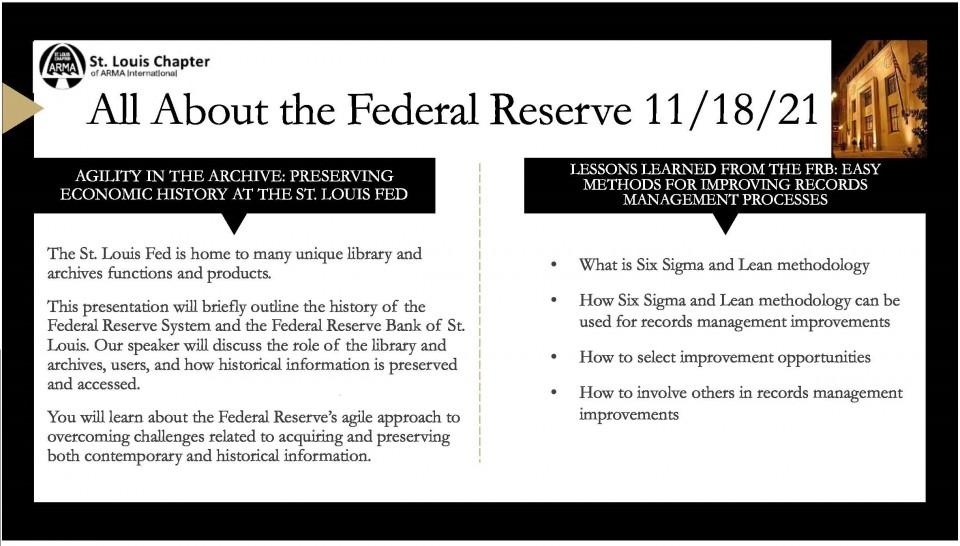 ST. LOUIS CHAPTER
ARMA
St. Louis Chapter
of ARMA International

All About the Federal Reserve 11/18/21

AGILITY IN THE ARCHIVE: PRESERVING ECONOMIC HISTORY AT THE ST. LOUIS FED

The St. Louis Fed is home to many unique library and archives functions and products.

This presentation will briefly outline the history of the Federal Reserve System and the Federal Reserve Bank of St. Louis. Our speaker will discuss the role of the library and archives, users, and how historical information is preserved and accessed.

You will learn about the Federal Reserve's agile approach to overcoming challenges related to acquiring and preserving both contemporary and historical information.

LESSONS LEARNED FROM THE FRB: EASY METHODS FOR IMPROVING RECORDS MANAGEMENT PROCESSES

• What is Six Sigma and Lean methodology
• How Six Sigma and Lean methodology can be used for records management improvements
• How to select improvement opportunities
• How to involve others in records management improvements